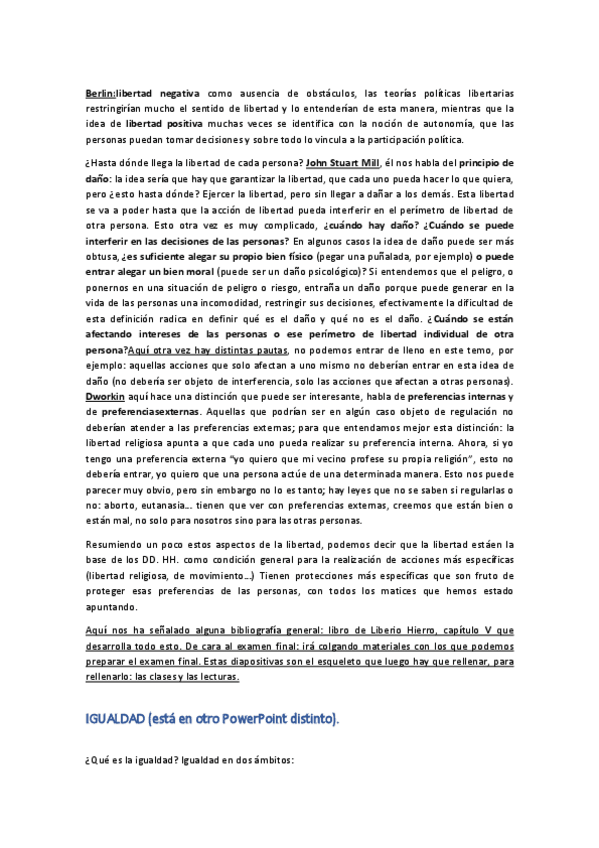 Berlin:libertad negativa como ausencia de obstáculos, las teorías políticas libertarias restringirían mucho el sentido de libertad y lo entenderían de esta manera, mientras que la idea de libertad positiva muchas veces se identifica con la noción de autonomía, que las personas puedan tomar decisiones y sobre todo lo vincula a la participación política.

¿Hasta dónde llega la libertad de cada persona? John Stuart Mill, él nos habla del principio de daño: la idea sería que hay que garantizar la libertad, que cada uno pueda hacer lo que quiera, pero ¿esto hasta dónde? Ejercer la libertad, pero sin llegar a dañar a los demás. Esta libertad se va a poder hasta que la acción de libertad pueda interferir en el perímetro de libertad de otra persona. Esto otra vez es muy complicado, ¿cuándo hay daño? ¿Cuándo se puede interferir en las decisiones de las personas? En algunos casos la idea de daño puede ser más obtusa, ¿es suficiente alegar su propio bien físico (pegar una puñalada, por ejemplo) o puede entrar alegar un bien moral (puede ser un daño psicológico)? Si entendemos que el peligro, o ponernos en una situación de peligro o riesgo, entraña un daño porque puede generar en la vida de las personas una incomodidad, restringir sus decisiones, efectivamente la dificultad de esta definición radica en definir qué es el daño y qué no es el daño. ¿Cuándo se están afectando intereses de las personas o ese perímetro de libertad individual de otra persona?Aquí otra vez hay distintas pautas, no podemos entrar de lleno en este temo, por ejemplo: aquellas acciones que solo afectan a uno mismo no deberían entrar en esta idea de daño (no debería ser objeto de interferencia, solo las acciones que afectan a otras personas). Dworkin aquí hace una distinción que puede ser interesante, habla de preferencias internas y de preferenciasexternas. Aquellas que podrían ser en algún caso objeto de regulación no deberían atender a las preferencias externas; para que entendamos mejor esta distinción: la libertad religiosa apunta a que cada uno pueda realizar su preferencia interna. Ahora, si yo tengo una preferencia externa "yo quiero que mi vecino profese su propia religión", esto no debería entrar, yo quiero que una persona actúe de una determinada manera. Esto nos puede parecer muy obvio, pero sin embargo no lo es tanto; hay leyes que no se saben si regularlas o no: aborto, eutanasia... tienen que ver con preferencias externas, creemos que están bien o están mal, no solo para nosotros sino para las otras personas.

Resumiendo un poco estos aspectos de la libertad, podemos decir que la libertad estáen la base de los DD. HH. como condición general para la realización de acciones más específicas (libertad religiosa, de movimiento...) Tienen protecciones más específicas que son fruto de proteger esas preferencias de las personas, con todos los matices que hemos estado apuntando.

Aquí nos ha señalado alguna bibliografía general: libro de Liberio Hierro, capítulo V que desarrolla todo esto. De cara al examen final: irá colgando materiales con los que podemos preparar el examen final. Estas diapositivas son el esqueleto que luego hay que rellenar, para rellenarlo: las clases y las lecturas.

IGUALDAD (está en otro PowerPoint distinto).

¿Qué es la igualdad? Igualdad en dos ámbitos: